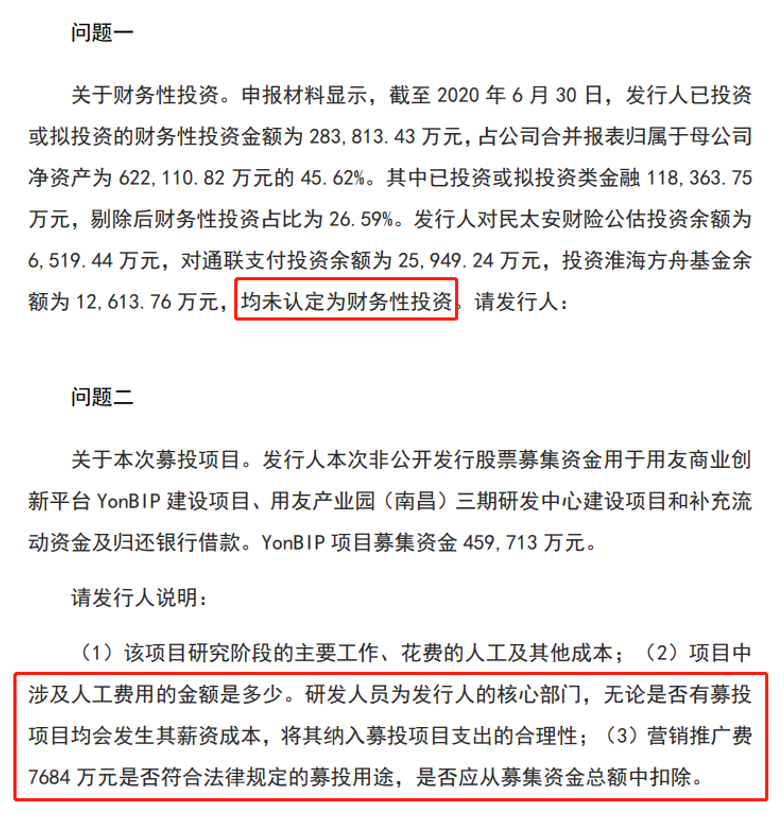 问题一

关于财务性投资。申报材料显示，截至 2020 年 6 月 30 日，发行人已投资或拟投资的财务性投资金额为 283,813.43 万元，占公司合并报表归属于母公司净资产为 622,110.82 万元的 45.62%。其中已投资或拟投资类金融 118,363.75 万元，剔除后财务性投资占比为 26.59%。发行人对民太安财险公估投资余额为 6,519.44 万元，对通联支付投资余额为 25,949.24 万元，投资淮海方舟基金余额为 12,613.76 万元，均未认定为财务性投资。请发行人：

问题二

关于本次募投项目。发行人本次非公开发行股票募集资金用于用友商业创新平台 YonBIP 建设项目、用友产业园（南昌）三期研发中心建设项目和补充流动资金及归还银行借款。YonBIP 项目募集资金 459,713 万元。

请发行人说明：

（1）该项目研究阶段的主要工作、花费的人工及其他成本；（2）项目中涉及人工费用的金额是多少。研发人员为发行人的核心部门，无论是否有募投项目均会发生其薪资成本，将其纳入募投项目支出的合理性；（3）营销推广费 7684 万元是否符合法律规定的募投用途，是否应从募集资金总额中扣除。